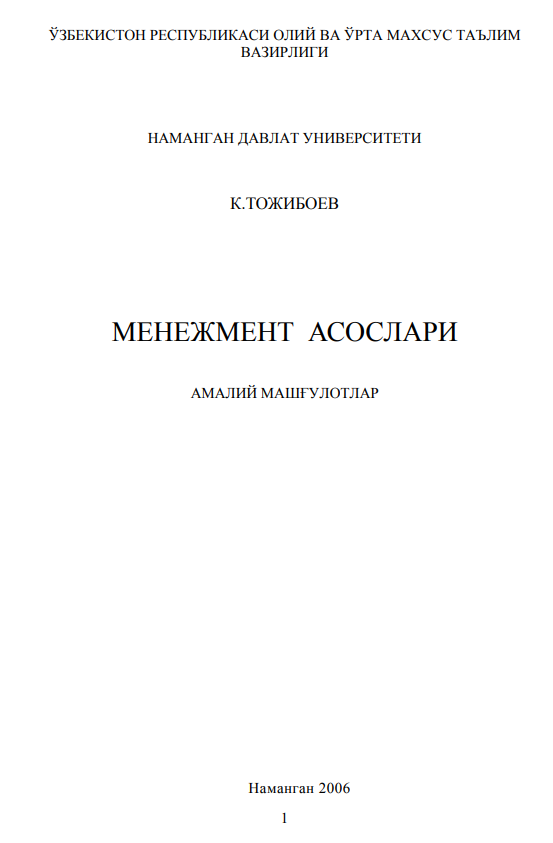 ЎЗБЕКИСТОН РЕСПУБЛИКАСИ ОЛИЙ ВА ЎРТА МАХСУС ТАЪЛИМ ВАЗИРЛИГИ

НАМАНГАН ДАВЛАТ УНИВЕРСИТЕТИ

К.ТОЖИБОЕВ

МЕНЕЖМЕНТ АСОСЛАРИ

АМАЛИЙ МАШҒУЛОТЛАР

Наманган 2006

1